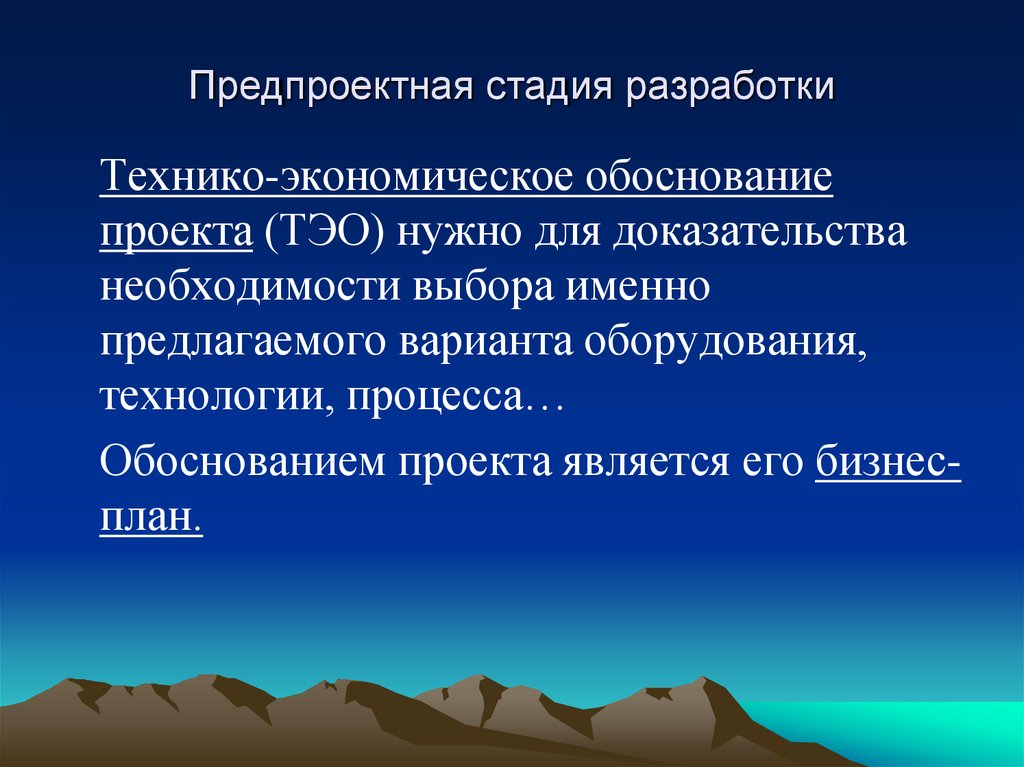 Предпроектная стадия разработки

Технико-экономическое обоснование проекта (ТЭО) нужно для доказательства необходимости выбора именно предлагаемого варианта оборудования, технологии, процесса…

Обоснованием проекта является его бизнес-план.